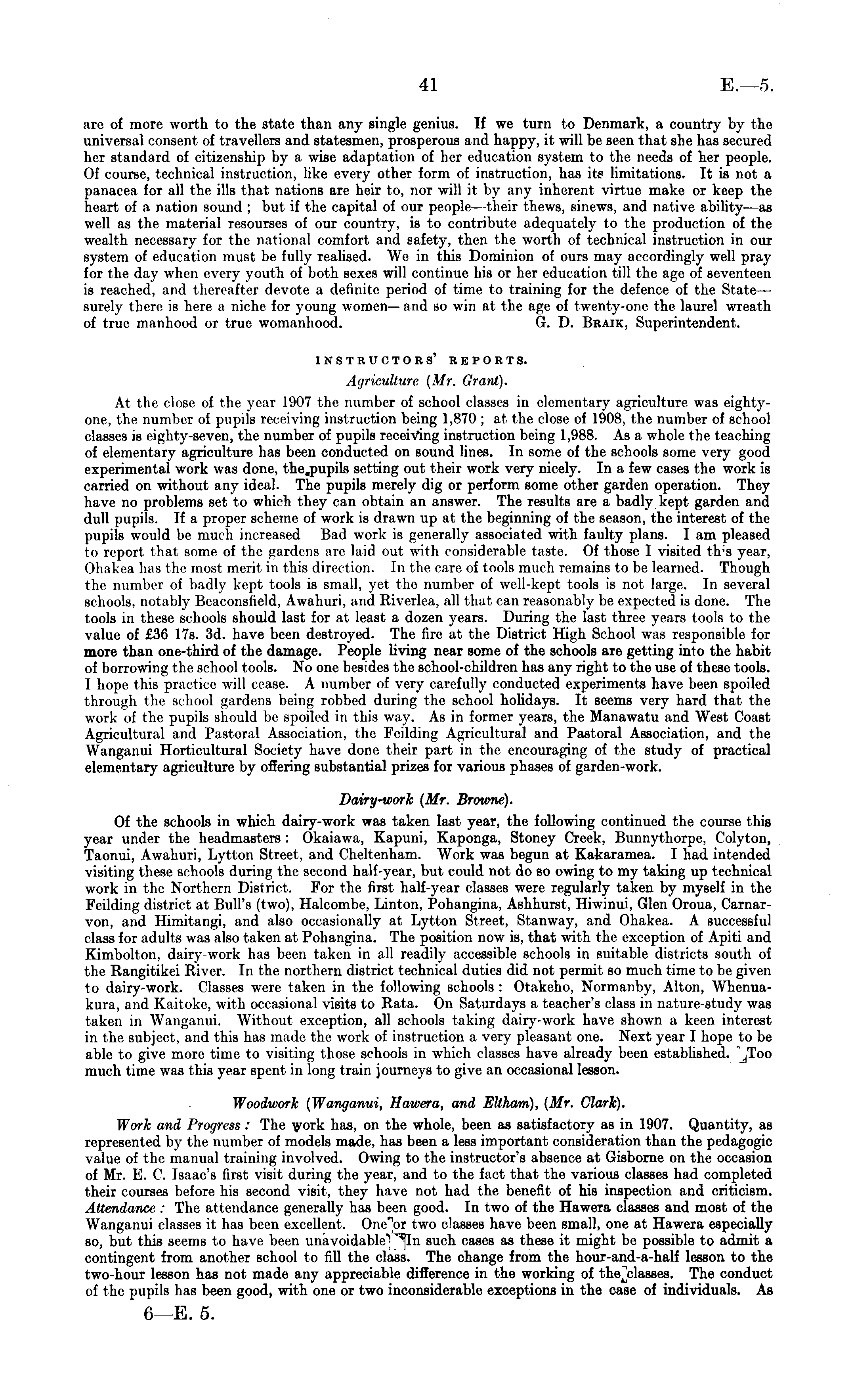 41 E.—5.

are of more worth to the state than any single genius. If we turn to Denmark, a country by the universal consent of travellers and statesmen, prosperous and happy, it will be seen that she has secured her standard of citizenship by a wise adaptation of her education system to the needs of her people. Of course, technical instruction, like every other form of instruction, has its limitations. It is not a panacea for all the ills that nations are heir to, nor will it by any inherent virtue make or keep the heart of a nation sound; but if the capital of our people—their thews, sinews, and native ability—as well as the material resourses of our country, is to contribute adequately to the production of the wealth necessary for the national comfort and safety, then the worth of technical instruction in our system of education must be fully realised. We in this Dominion of ours may accordingly well pray for the day when every youth of both sexes will continue his or her education till the age of seventeen is reached, and thereafter devote a definite period of time to training for the defence of the State—surely there is here a niche for young women—and so win at the age of twenty-one the laurel wreath of true manhood or true womanhood. G. D. Braik, Superintendent.

INSTRUCTORS' REPORTS.

Agriculture (Mr. Grant).

At the close of the year 1907 the number of school classes in elementary agriculture was eighty-one, the number of pupils receiving instruction being 1,870; at the close of 1908, the number of school classes is eighty-seven, the number of pupils receiving instruction being 1,988. As a whole the teaching of elementary agriculture has been conducted on sound lines. In some of the schools some very good experimental work was done, the pupils setting out their work very nicely. In a few cases the work is carried on without any ideal. The pupils merely dig or perform some other garden operation. They have no problems set to which they can obtain an answer. The results are a badly kept garden and dull pupils. If a proper scheme of work is drawn up at the beginning of the season, the interest of the pupils would be much increased Bad work is generally associated with faulty plans. I am pleased to report that some of the gardens are laid out with considerable taste. Of those I visited this year, Ohakea has the most merit in this direction. In the care of tools much remains to be learned. Though the number of badly kept tools is small, yet the number of well-kept tools is not large. In several schools, notably Beaconsfield, Awahuri, and Riverlea, all that can reasonably be expected is done. The tools in these schools should last for at least a dozen years. During the last three years tools to the value of £36 17s. 3d. have been destroyed. The fire at the District High School was responsible for more than one-third of the damage. People living near some of the schools are getting into the habit of borrowing the school tools. No one besides the school-children has any right to the use of these tools. I hope this practice will cease. A number of very carefully conducted experiments have been spoiled through the school gardens being robbed during the school holidays. It seems very hard that the work of the pupils should be spoiled in this way. As in former years, the Manawatu and West Coast Agricultural and Pastoral Association, the Feilding Agricultural and Pastoral Association, and the Wanganui Horticultural Society have done their part in the encouraging of the study of practical elementary agriculture by offering substantial prizes for various phases of garden-work.

Dairy-work (Mr. Browne).

Of the schools in which dairy-work was taken last year, the following continued the course this year under the headmasters: Okaiawa, Kapuni, Kaponga, Stoney Creek, Bunnythorpe, Colyton, Taonui, Awahuri, Lytton Street, and Cheltenham. Work was begun at Kakaramea. I had intended visiting these schools during the second half-year, but could not do so owing to my taking up technical work in the Northern District. For the first half-year classes were regularly taken by myself in the Feilding district at Bull's (two), Halcombe, Linton, Pohangina, Ashhurst, Hiwinui, Glen Oroua, Carnarvon, and Himitangi, and also occasionally at Lytton Street, Stanway, and Ohakea. A successful class for adults was also taken at Pohangina. The position now is, that with the exception of Apiti and Kimbolton, dairy-work has been taken in all readily accessible schools in suitable districts south of the Rangitikei River. In the northern district technical duties did not permit so much time to be given to dairy-work. Classes were taken in the following schools: Otakeho, Normanby, Alton, Whenuakura, and Kaitoke, with occasional visits to Rata. On Saturdays a teacher's class in nature-study was taken in Wanganui. Without exception, all schools taking dairy-work have shown a keen interest in the subject, and this has made the work of instruction a very pleasant one. Next year I hope to be able to give more time to visiting those schools in which classes have already been established. Too much time was this year spent in long train journeys to give an occasional lesson.

Woodwork (Wanganui, Hawera, and Eltham), (Mr. Clark).

Work and Progress: The work has, on the whole, been as satisfactory as in 1907. Quantity, as represented by the number of models made, has been a less important consideration than the pedagogic value of the manual training involved. Owing to the instructor's absence at Gisborne on the occasion of Mr. E. C. Isaac's first visit during the year, and to the fact that the various classes had completed their courses before his second visit, they have not had the benefit of his inspection and criticism. Attendance: The attendance generally has been good. In two of the Hawera classes and most of the Wanganui classes it has been excellent. One or two classes have been small, one at Hawera especially so, but this seems to have been unavoidable. In such cases as these it might be possible to admit a contingent from another school to fill the class. The change from the hour-and-a-half lesson to the two-hour lesson has not made any appreciable difference in the working of the classes. The conduct of the pupils has been good, with one or two inconsiderable exceptions in the case of individuals. As

6—E. 5.